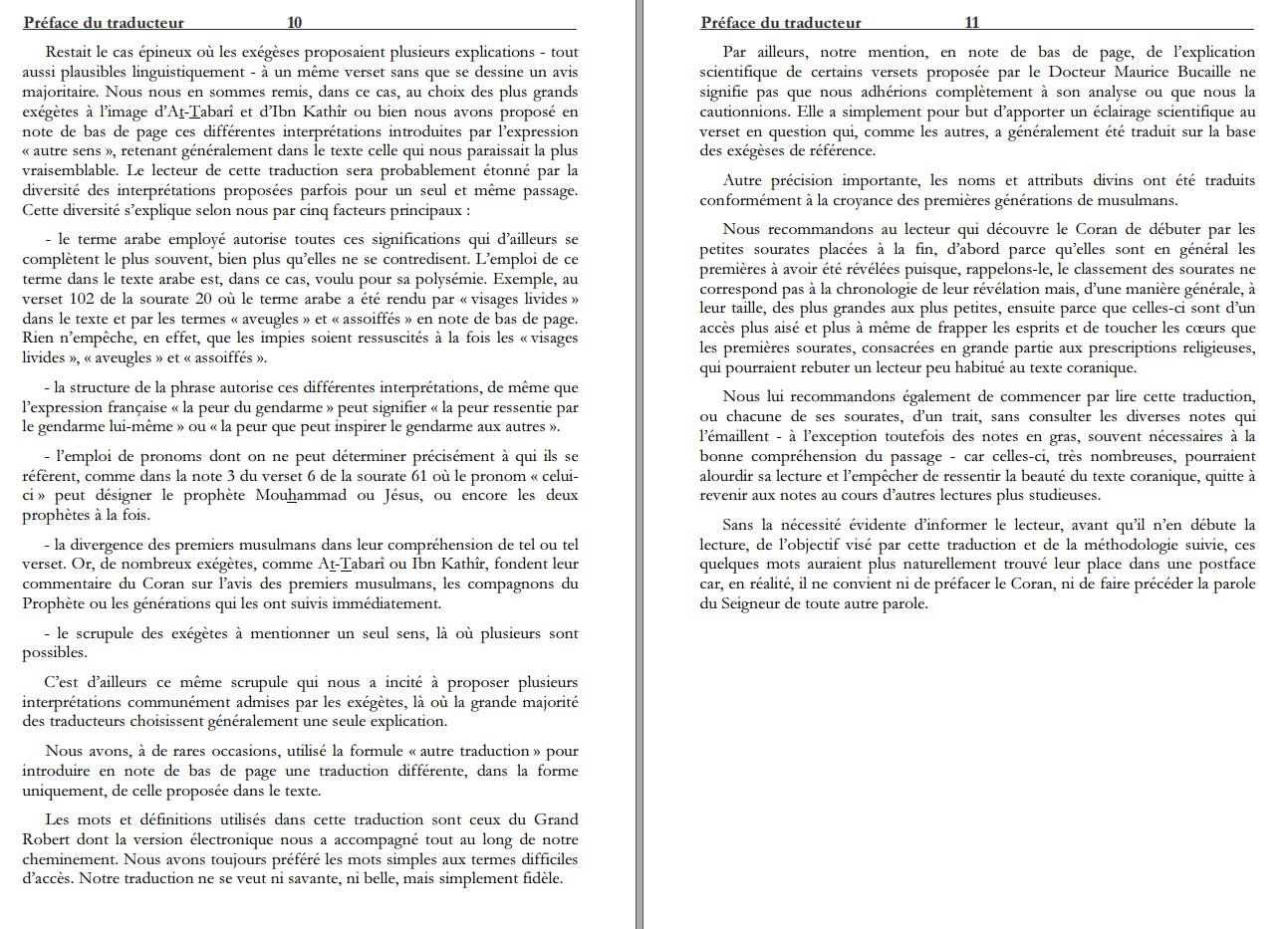 Préface du traducteur 10

Restait le cas épineux où les exégèses proposaient plusieurs explications - tout aussi plausibles linguistiquement - à un même verset sans que se dessine un avis majoritaire. Nous nous en sommes remis, dans ce cas, au choix des plus grands exégètes à l'image d'At-Tabarî et d'Ibn Kathîr ou bien nous avons proposé en note de bas de page ces différentes interprétations introduites par l'expression « autre sens », retenant généralement dans le texte celle qui nous paraissait la plus vraisemblable. Le lecteur de cette traduction sera probablement étonné par la diversité des interprétations proposées parfois pour un seul et même passage. Cette diversité s'explique selon nous par cinq facteurs principaux :

- le terme arabe employé autorise toutes ces significations qui d'ailleurs se complètent le plus souvent, bien plus qu'elles ne se contredisent. L'emploi de ce terme dans le texte arabe est, dans ce cas, voulu pour sa polysémie. Exemple, au verset 102 de la sourate 20 où le terme arabe a été rendu par « visages livides » dans le texte et par les termes « aveugles » et « assoiffés » en note de bas de page. Rien n'empêche, en effet, que les impies soient ressuscités à la fois les « visages livides », « aveugles » et « assoiffés ».

- la structure de la phrase autorise ces différentes interprétations, de même que l'expression française « la peur du gendarme » peut signifier « la peur ressentie par le gendarme lui-même » ou « la peur que peut inspirer le gendarme aux autres ».

- l'emploi de pronoms dont on ne peut déterminer précisément à qui ils se réfèrent, comme dans la note 3 du verset 6 de la sourate 61 où le pronom « celui-ci » peut désigner le prophète Mouhammad ou Jésus, ou encore les deux prophètes à la fois.

- la divergence des premiers musulmans dans leur compréhension de tel ou tel verset. Or, de nombreux exégètes, comme At-Tabarî ou Ibn Kathîr, fondent leur commentaire du Coran sur l'avis des premiers musulmans, les compagnons du Prophète ou les générations qui les ont suivis immédiatement.

- le scrupule des exégètes à mentionner un seul sens, là où plusieurs sont possibles.

C'est d'ailleurs ce même scrupule qui nous a incité à proposer plusieurs interprétations communément admises par les exégètes, là où la grande majorité des traducteurs choisissent généralement une seule explication.

Nous avons, à de rares occasions, utilisé la formule « autre traduction » pour introduire en note de bas de page une traduction différente, dans la forme uniquement, de celle proposée dans le texte.

Les mots et définitions utilisés dans cette traduction sont ceux du Grand Robert dont la version électronique nous a accompagné tout au long de notre cheminement. Nous avons toujours préféré les mots simples aux termes difficiles d'accès. Notre traduction ne se veut ni savante, ni belle, mais simplement fidèle.

Préface du traducteur 11

Par ailleurs, notre mention, en note de bas de page, de l'explication scientifique de certains versets proposée par le Docteur Maurice Bucaille ne signifie pas que nous adhérions complètement à son analyse ou que nous la cautionnions. Elle a simplement pour but d'apporter un éclairage scientifique au verset en question qui, comme les autres, a généralement été traduit sur la base des exégèses de référence.

Autre précision importante, les noms et attributs divins ont été traduits conformément à la croyance des premières générations de musulmans.

Nous recommandons au lecteur qui découvre le Coran de débuter par les petites sourates placées à la fin, d'abord parce qu'elles sont en général les premières à avoir été révélées puisque, rappelons-le, le classement des sourates ne correspond pas à la chronologie de leur révélation mais, d'une manière générale, à leur taille, des plus grandes aux plus petites, ensuite parce que celles-ci sont d'un accès plus aisé et plus à même de frapper les esprits et de toucher les cœurs que les premières sourates, consacrées en grande partie aux prescriptions religieuses, qui pourraient rebuter un lecteur peu habitué au texte coranique.

Nous lui recommandons également de commencer par lire cette traduction, ou chacune de ses sourates, d'un trait, sans consulter les diverses notes qui l'émaillent - à l'exception toutefois des notes en gras, souvent nécessaires à la bonne compréhension du passage - car celles-ci, très nombreuses, pourraient alourdir sa lecture et l'empêcher de ressentir la beauté du texte coranique, quitte à revenir aux notes au cours d'autres lectures plus studieuses.

Sans la nécessité évidente d'informer le lecteur, avant qu'il n'en débute la lecture, de l'objectif visé par cette traduction et de la méthodologie suivie, ces quelques mots auraient plus naturellement trouvé leur place dans une postface car, en réalité, il ne convient ni de préfacer le Coran, ni de faire précéder la parole du Seigneur de toute autre parole.